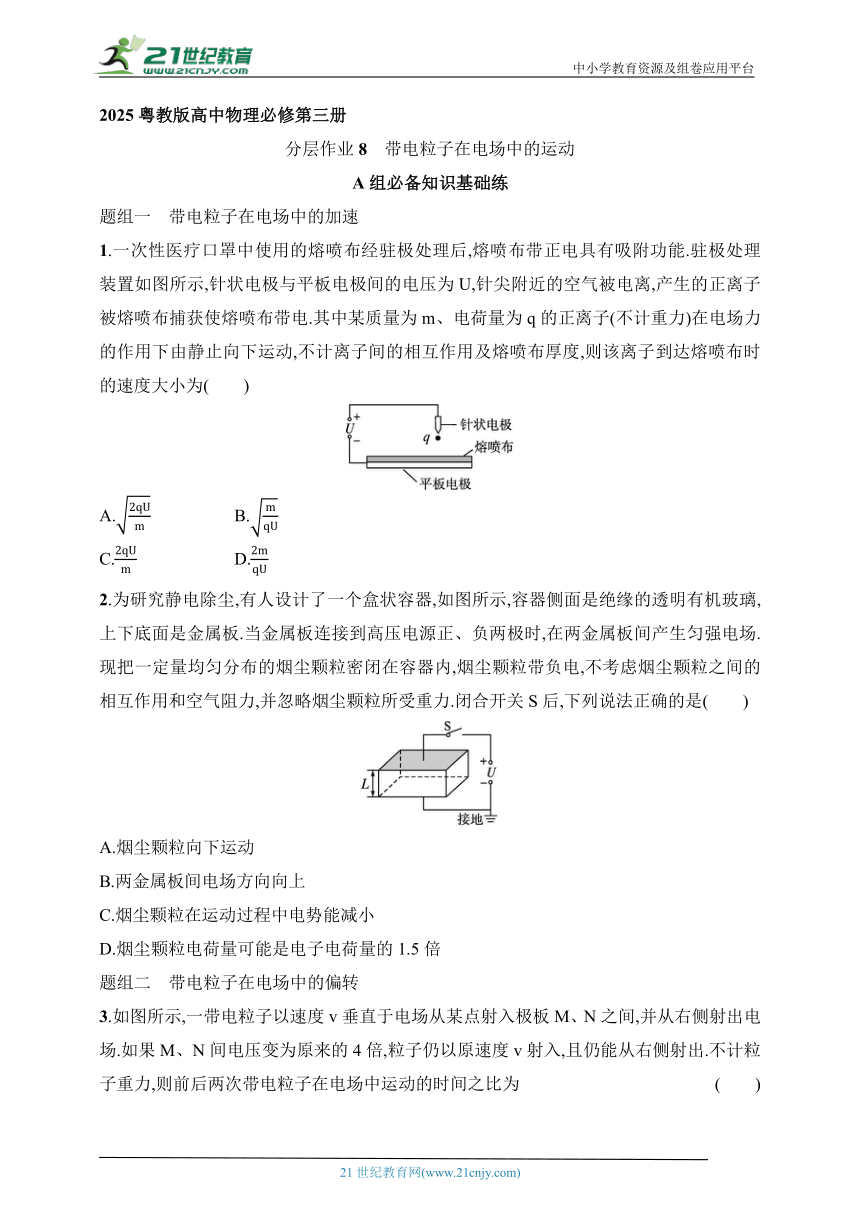 21世纪教育
www.21cnjy.com
中小学教育资源及组卷应用平台

2025 粤教版高中物理必修第三册

分层作业 8　带电粒子在电场中的运动

A 组必备知识基础练

题组一　带电粒子在电场中的加速

1.一次性医疗口罩中使用的熔喷布经驻极处理后,熔喷布带正电具有吸附功能.驻极处理装置如图所示,针状电极与平板电极间的电压为 U,针尖附近的空气被电离,产生的正离子被熔喷布捕获使熔喷布带电.其中某质量为 m、电荷量为 q 的正离子(不计重力)在电场力的作用下由静止向下运动,不计离子间的相互作用及熔喷布厚度,则该离子到达熔喷布时的速度大小为(　　)

+
U
−
q
针状电极
熔喷布
平板电极

A.$\sqrt{\frac{2qU}{m}}$　　B.$\sqrt{\frac{m}{qU}}$

C.$\frac{2qU}{m}$　　D.$\frac{2m}{qU}$

2.为研究静电除尘,有人设计了一个盒状容器,如图所示,容器侧面是绝缘的透明有机玻璃,上下底面是金属板.当金属板连接到高压电源正、负两极时,在两金属板间产生匀强电场.现把一定量均匀分布的烟尘颗粒密闭在容器内,烟尘颗粒带负电,不考虑烟尘颗粒之间的相互作用和空气阻力,并忽略烟尘颗粒所受重力.闭合开关 S 后,下列说法正确的是(　　)

S
+
U
−
L
接地

A.烟尘颗粒向下运动

B.两金属板间电场方向向上

C.烟尘颗粒在运动过程中电势能减小

D.烟尘颗粒电荷量可能是电子电荷量的 1.5 倍

题组二　带电粒子在电场中的偏转

3.如图所示,一带电粒子以速度 v 垂直于电场从某点射入极板 M、N 之间,并从右侧射出电场.如果 M、N 间电压变为原来的 4 倍,粒子仍以原速度 v 射入,且仍能从右侧射出.不计粒子重力,则前后两次带电粒子在电场中运动的时间之比为　　(　　)

21 世纪教育网(www.21cnjy.com)